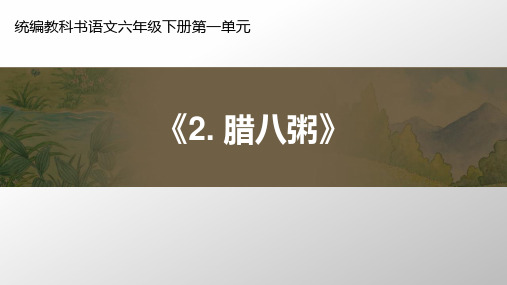 统编教科书语文六年级下册第一单元

《2. 腊八粥》